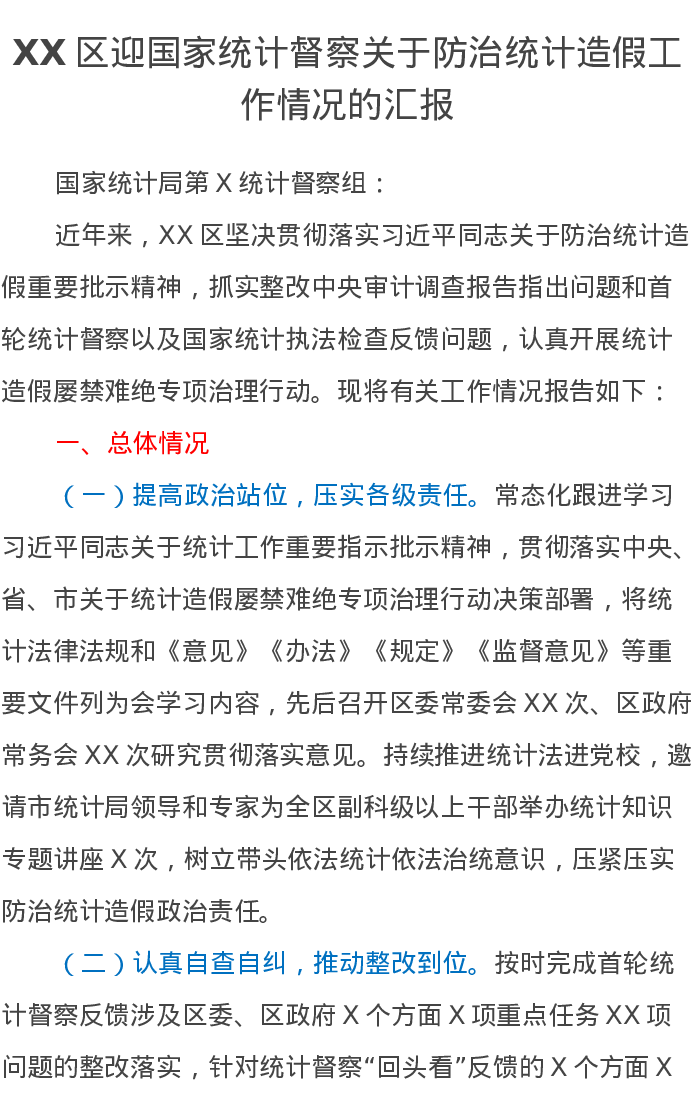 XX区迎国家统计督察关于防治统计造假工作情况的汇报

国家统计局第X统计督察组：

近年来，XX区坚决贯彻落实习近平同志关于防治统计造假重要批示精神，抓实整改中央审计调查报告指出问题和首轮统计督察以及国家统计执法检查反馈问题，认真开展统计造假屡禁难绝专项治理行动。现将有关工作情况报告如下：

一、总体情况

（一）提高政治站位，压实各级责任。常态化跟进学习习近平同志关于统计工作重要指示批示精神，贯彻落实中央、省、市关于统计造假屡禁难绝专项治理行动决策部署，将统计法律法规和《意见》《办法》《规定》《监督意见》等重要文件列为会学习内容，先后召开区委常委会XX次、区政府常务会XX次研究贯彻落实意见。持续推进统计法进党校，邀请市统计局领导和专家为全区副科级以上干部举办统计知识专题讲座X次，树立带头依法统计依法治统意识，压紧压实防治统计造假政治责任。

（二）认真自查自纠，推动整改到位。按时完成首轮统计督察反馈涉及区委、区政府X个方面X项重点任务XX项问题的整改落实，针对统计督察“回头看”反馈的X个方面X